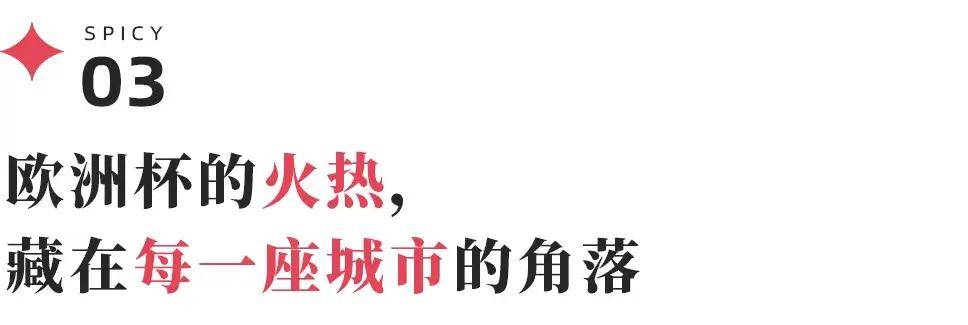 SPICY
03

欧洲杯的火热,
藏在每一座城市的角落